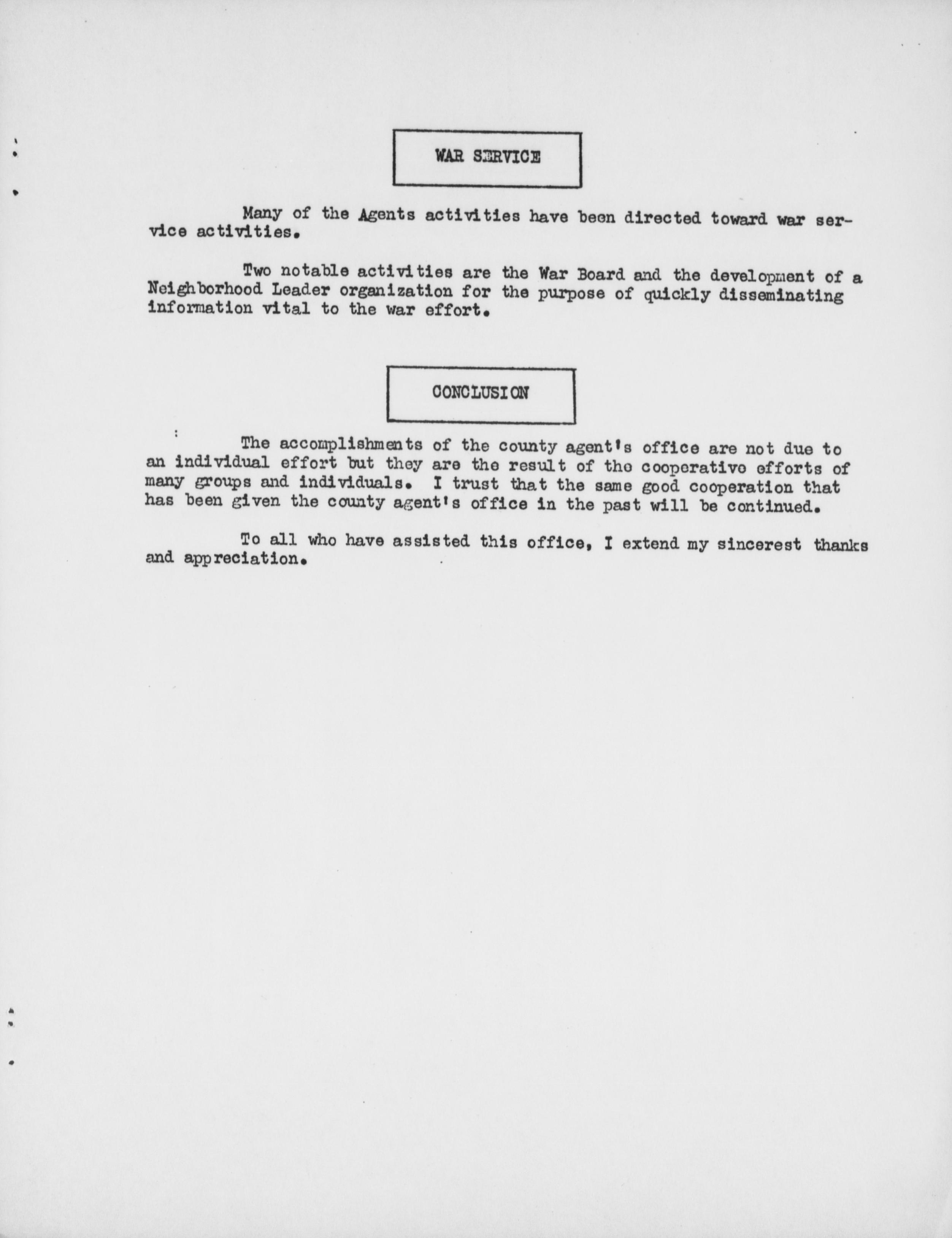 WAR SERVICE

Many of the Agents activities have been directed toward war service activities.

Two notable activities are the War Board and the development of a Neighborhood Leader organization for the purpose of quickly disseminating information vital to the war effort.

CONCLUSION

The accomplishments of the county agent's office are not due to an individual effort but they are the result of the cooperative efforts of many groups and individuals. I trust that the same good cooperation that has been given the county agent's office in the past will be continued.

To all who have assisted this office, I extend my sincerest thanks and appreciation.